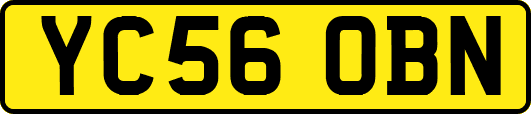 YC56 OBN